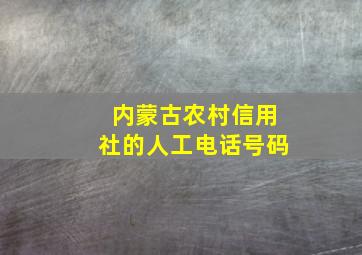 内蒙古农村信用社的人工电话号码